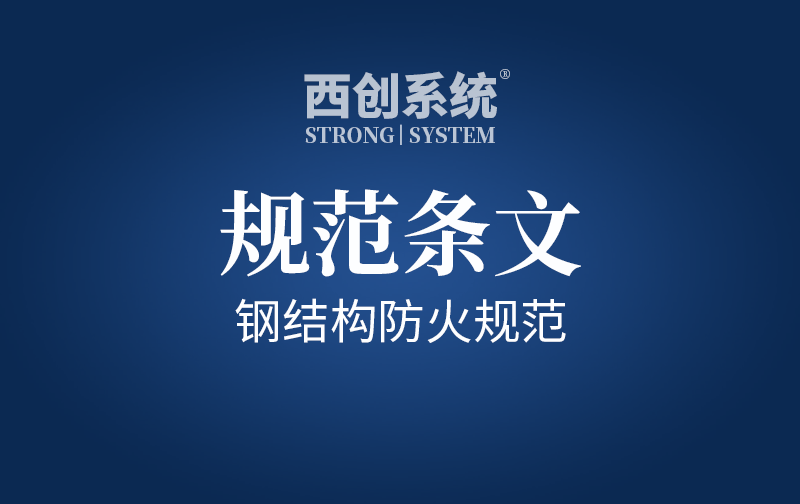 西创系统®
STRONG | SYSTEM

规范条文

钢结构防火规范